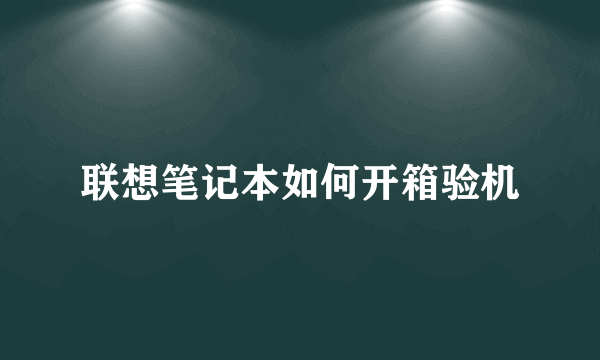 联想笔记本如何开箱验机